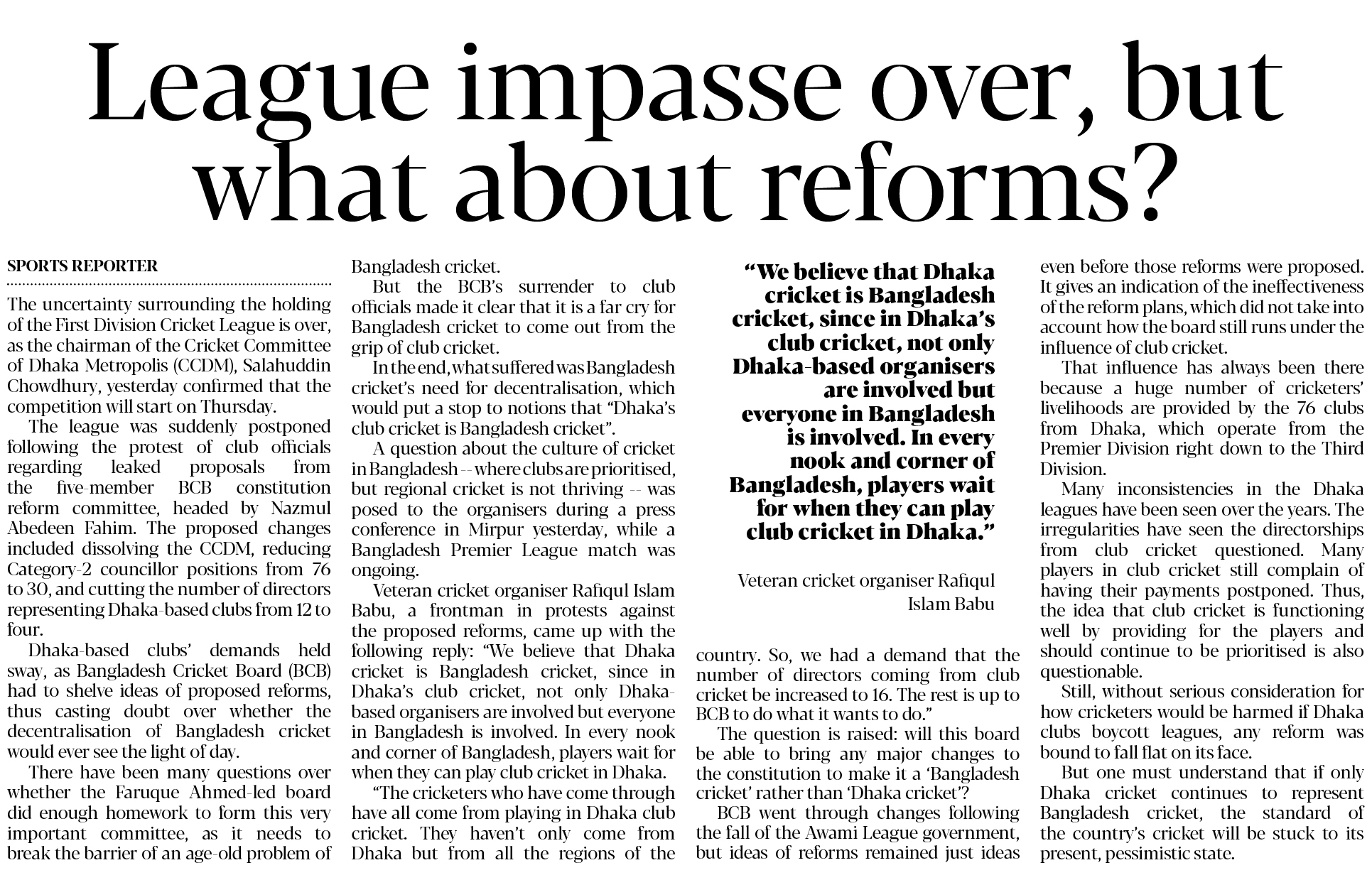 League impasse over, but what about reforms?

SPORTS REPORTER

The uncertainty surrounding the holding of the First Division Cricket League is over, as the chairman of the Cricket Committee of Dhaka Metropolis (CCDM), Salahuddin Chowdhury, yesterday confirmed that the competition will start on Thursday.

The league was suddenly postponed following the protest of club officials regarding leaked proposals from the five-member BCB constitution reform committee, headed by Nazmul Abedeen Fahim. The proposed changes included dissolving the CCDM, reducing Category-2 councillor positions from 76 to 30, and cutting the number of directors representing Dhaka-based clubs from 12 to four.

Dhaka-based clubs' demands held sway, as Bangladesh Cricket Board (BCB) had to shelve ideas of proposed reforms, thus casting doubt over whether the decentralisation of Bangladesh cricket would ever see the light of day.

There have been many questions over whether the Faruque Ahmed-led board did enough homework to form this very important committee, as it needs to break the barrier of an age-old problem of Bangladesh cricket.

But the BCB's surrender to club officials made it clear that it is a far cry for Bangladesh cricket to come out from the grip of club cricket.

In the end, what suffered was Bangladesh cricket's need for decentralisation, which would put a stop to notions that "Dhaka's club cricket is Bangladesh cricket".

A question about the culture of cricket in Bangladesh -- where clubs are prioritised, but regional cricket is not thriving -- was posed to the organisers during a press conference in Mirpur yesterday, while a Bangladesh Premier League match was ongoing.

Veteran cricket organiser Rafiqul Islam Babu, a frontman in protests against the proposed reforms, came up with the following reply: "We believe that Dhaka cricket is Bangladesh cricket, since in Dhaka's club cricket, not only Dhaka-based organisers are involved but everyone in Bangladesh is involved. In every nook and corner of Bangladesh, players wait for when they can play club cricket in Dhaka.

"The cricketers who have come through have all come from playing in Dhaka club cricket. They haven't only come from Dhaka but from all the regions of the country. So, we had a demand that the number of directors coming from club cricket be increased to 16. The rest is up to BCB to do what it wants to do."

"We believe that Dhaka cricket is Bangladesh cricket, since in Dhaka's club cricket, not only Dhaka-based organisers are involved but everyone in Bangladesh is involved. In every nook and corner of Bangladesh, players wait for when they can play club cricket in Dhaka."

Veteran cricket organiser Rafiqul Islam Babu

The question is raised: will this board be able to bring any major changes to the constitution to make it a 'Bangladesh cricket' rather than 'Dhaka cricket'?

BCB went through changes following the fall of the Awami League government, but ideas of reforms remained just ideas even before those reforms were proposed. It gives an indication of the ineffectiveness of the reform plans, which did not take into account how the board still runs under the influence of club cricket.

That influence has always been there because a huge number of cricketers' livelihoods are provided by the 76 clubs from Dhaka, which operate from the Premier Division right down to the Third Division.

Many inconsistencies in the Dhaka leagues have been seen over the years. The irregularities have seen the directorships from club cricket questioned. Many players in club cricket still complain of having their payments postponed. Thus, the idea that club cricket is functioning well by providing for the players and should continue to be prioritised is also questionable.

Still, without serious consideration for how cricketers would be harmed if Dhaka clubs boycott leagues, any reform was bound to fall flat on its face.

But one must understand that if only Dhaka cricket continues to represent Bangladesh cricket, the standard of the country's cricket will be stuck to its present, pessimistic state.